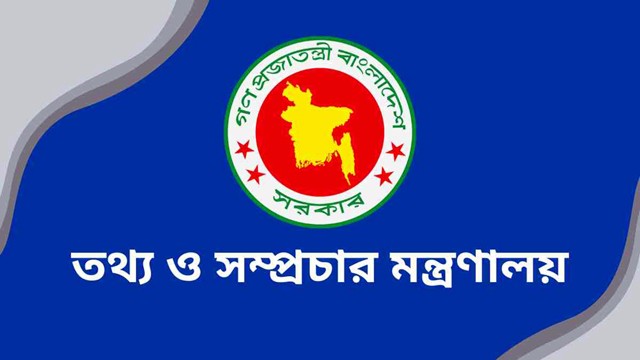 গণপ্রজাতন্ত্রী বাংলাদেশ
সরকার

তথ্য ও সম্প্রচার মন্ত্রণালয়